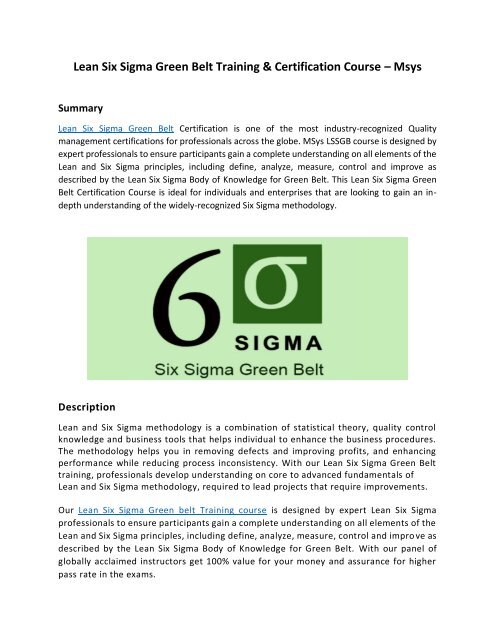 Lean Six Sigma Green Belt Training & Certification Course – Msys

Summary

Lean Six Sigma Green Belt Certification is one of the most industry-recognized Quality management certifications for professionals across the globe. MSys LSSGB course is designed by expert professionals to ensure participants gain a complete understanding on all elements of the Lean and Six Sigma principles, including define, analyze, measure, control and improve as described by the Lean Six Sigma Body of Knowledge for Green Belt. This Lean Six Sigma Green Belt Certification Course is ideal for individuals and enterprises that are looking to gain an in-depth understanding of the widely-recognized Six Sigma methodology.

6 σ
SIGMA
Six Sigma Green Belt

Description

Lean and Six Sigma methodology is a combination of statistical theory, quality control knowledge and business tools that helps individual to enhance the business procedures. The methodology helps you in removing defects and improving profits, and enhancing performance while reducing process inconsistency. With our Lean Six Sigma Green Belt training, professionals develop understanding on core to advanced fundamentals of Lean and Six Sigma methodology, required to lead projects that require improvements.

Our Lean Six Sigma Green belt Training course is designed by expert Lean Six Sigma professionals to ensure participants gain a complete understanding on all elements of the Lean and Six Sigma principles, including define, analyze, measure, control and improve as described by the Lean Six Sigma Body of Knowledge for Green Belt. With our panel of globally acclaimed instructors get 100% value for your money and assurance for higher pass rate in the exams.